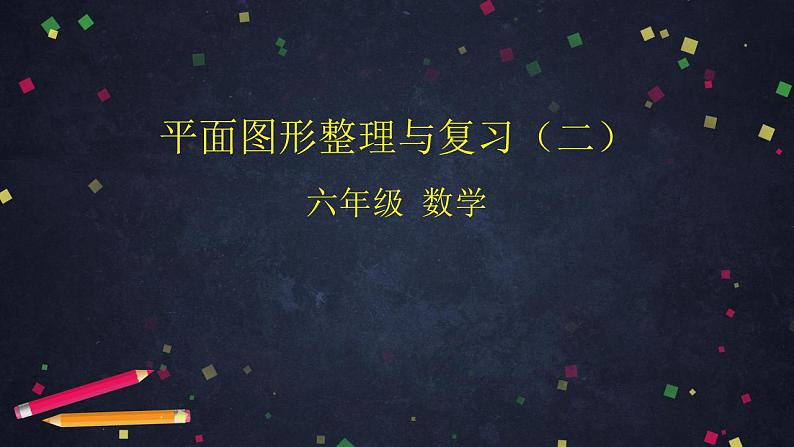 平面图形整理与复习（二）

六年级 数学